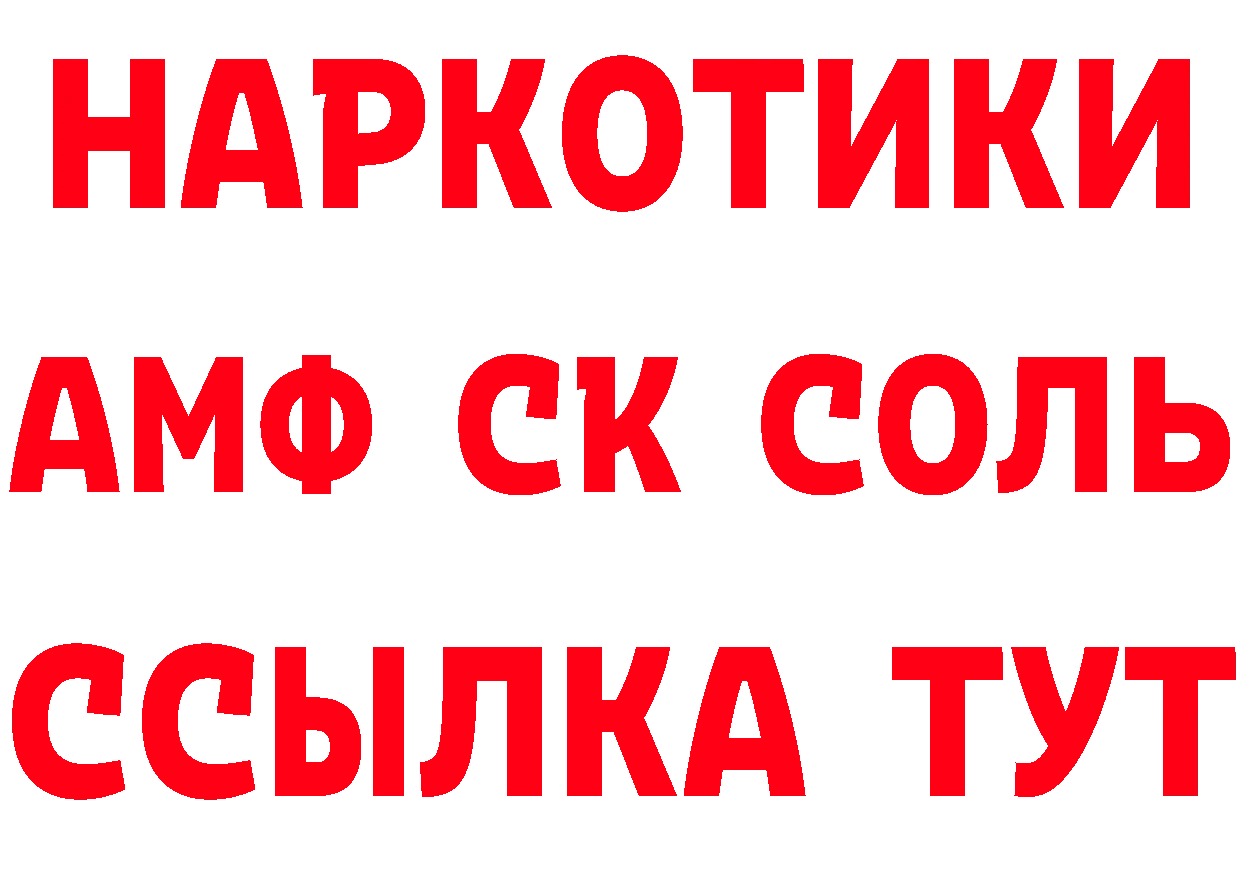 НАРКОТИКИ

АМФ СК СОЛЬ

ССЫЛКА ТУТ